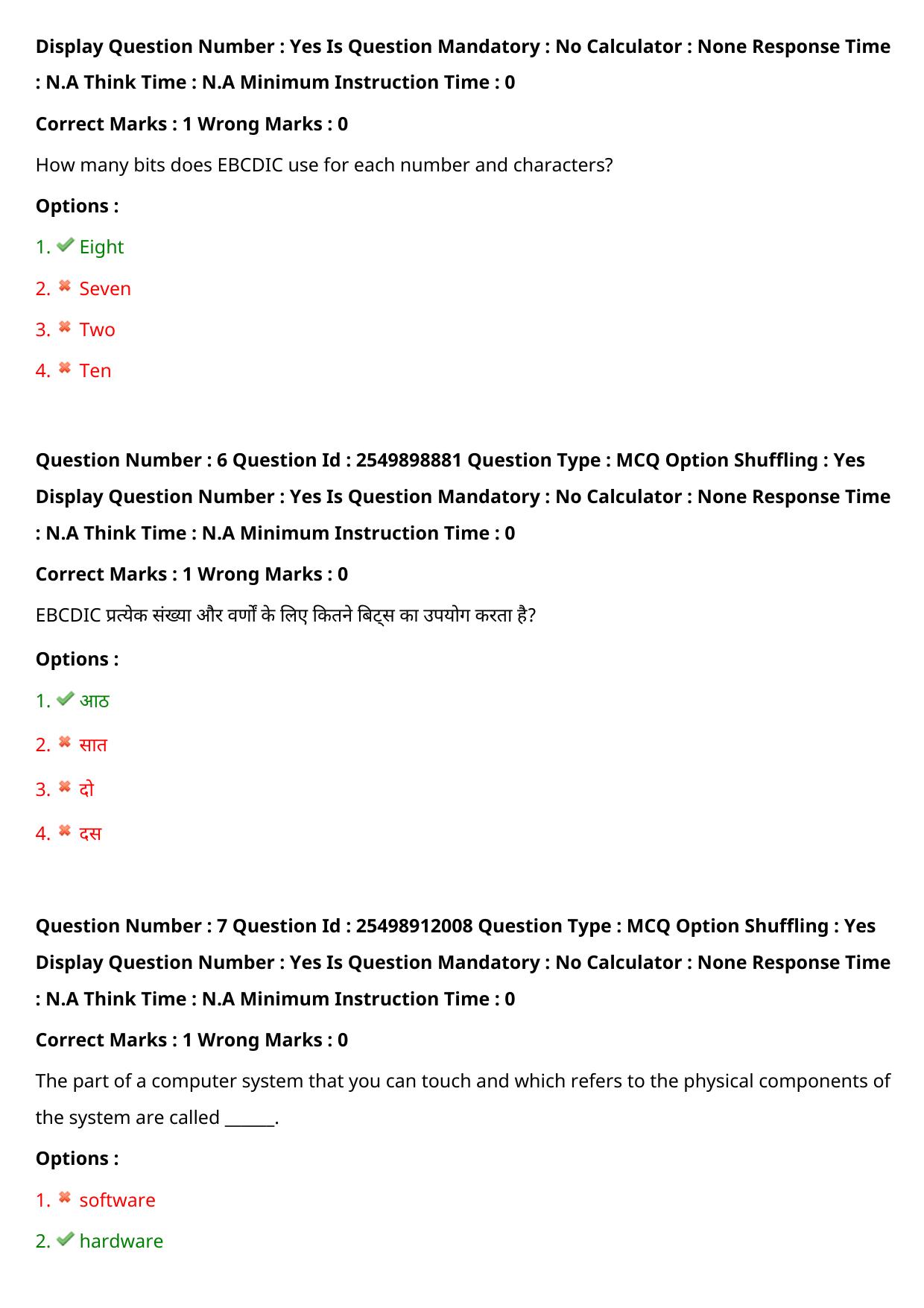 Display Question Number : Yes Is Question Mandatory : No Calculator : None Response Time : N.A Think Time : N.A Minimum Instruction Time : 0

Correct Marks : 1 Wrong Marks : 0

How many bits does EBCDIC use for each number and characters?

Options :

1. ✔ Eight

2. ✖ Seven

3. ✖ Two

4. ✖ Ten

Question Number : 6 Question Id : 2549898881 Question Type : MCQ Option Shuffling : Yes Display Question Number : Yes Is Question Mandatory : No Calculator : None Response Time : N.A Think Time : N.A Minimum Instruction Time : 0

Correct Marks : 1 Wrong Marks : 0

EBCDIC प्रत्येक संख्या और वर्णों के लिए कितने बिट्स का उपयोग करता है?

Options :

1. ✔ आठ

2. ✖ सात

3. ✖ दो

4. ✖ दस

Question Number : 7 Question Id : 25498912008 Question Type : MCQ Option Shuffling : Yes Display Question Number : Yes Is Question Mandatory : No Calculator : None Response Time : N.A Think Time : N.A Minimum Instruction Time : 0

Correct Marks : 1 Wrong Marks : 0

The part of a computer system that you can touch and which refers to the physical components of the system are called ____.

Options :

1. ✖ software

2. ✔ hardware